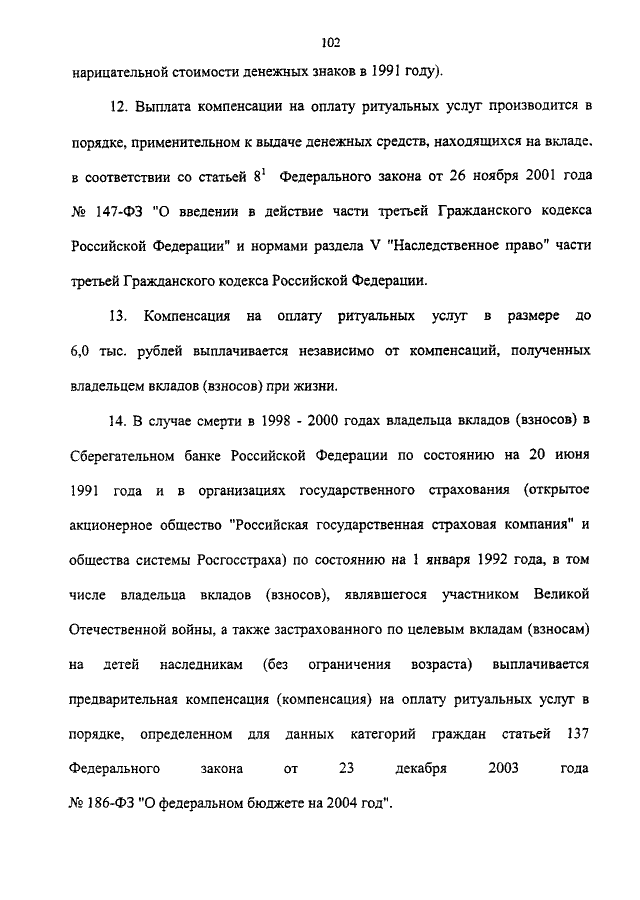 102

нарицательной стоимости денежных знаков в 1991 году).

12. Выплата компенсации на оплату ритуальных услуг производится в порядке, применительном к выдаче денежных средств, находящихся на вкладе, в соответствии со статьей $8^1$ Федерального закона от 26 ноября 2001 года № 147-ФЗ "О введении в действие части третьей Гражданского кодекса Российской Федерации" и нормами раздела V "Наследственное право" части третьей Гражданского кодекса Российской Федерации.

13. Компенсация на оплату ритуальных услуг в размере до 6,0 тыс. рублей выплачивается независимо от компенсаций, полученных владельцем вкладов (взносов) при жизни.

14. В случае смерти в 1998 - 2000 годах владельца вкладов (взносов) в Сберегательном банке Российской Федерации по состоянию на 20 июня 1991 года и в организациях государственного страхования (открытое акционерное общество "Российская государственная страховая компания" и общества системы Росгосстраха) по состоянию на 1 января 1992 года, в том числе владельца вкладов (взносов), являвшегося участником Великой Отечественной войны, а также застрахованного по целевым вкладам (взносам) на детей наследникам (без ограничения возраста) выплачивается предварительная компенсация (компенсация) на оплату ритуальных услуг в порядке, определенном для данных категорий граждан статьей 137 Федерального закона от 23 декабря 2003 года № 186-ФЗ "О федеральном бюджете на 2004 год".